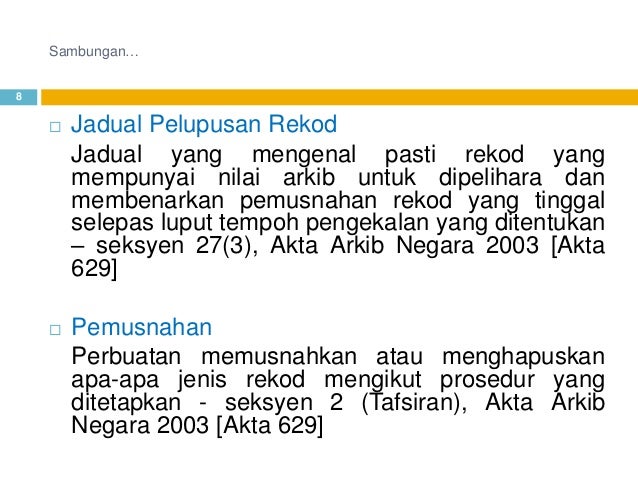 Sambungan…

8

□ Jadual Pelupusan Rekod
Jadual yang mengenal pasti rekod yang mempunyai nilai arkib untuk dipelihara dan membenarkan pemusnahan rekod yang tinggal selepas luput tempoh pengekalan yang ditentukan – seksyen 27(3), Akta Arkib Negara 2003 [Akta 629]

□ Pemusnahan
Perbuatan memusnahkan atau menghapuskan apa-apa jenis rekod mengikut prosedur yang ditetapkan - seksyen 2 (Tafsiran), Akta Arkib Negara 2003 [Akta 629]